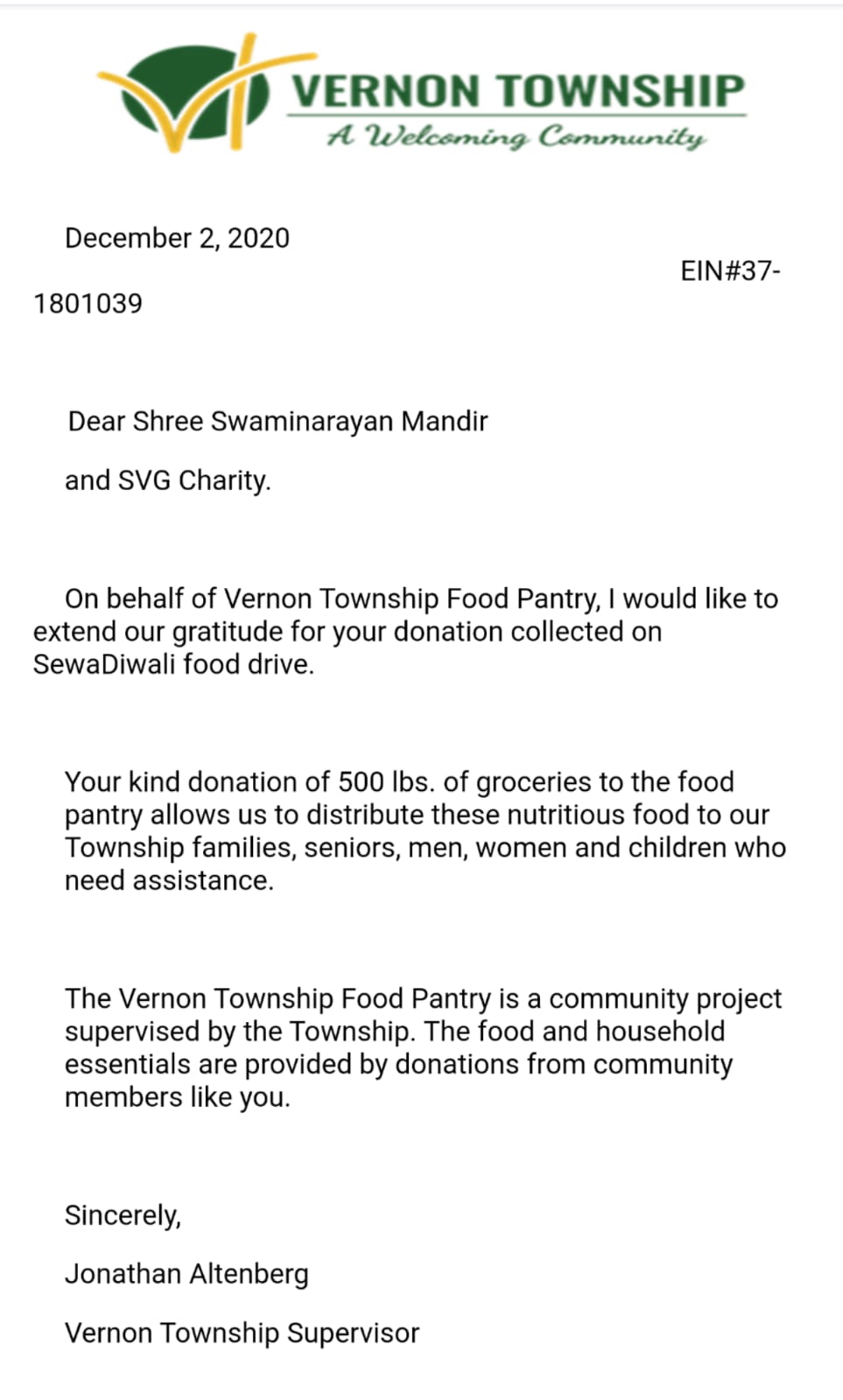 VERNON TOWNSHIP
A Welcoming Community

December 2, 2020

EIN#37-1801039

Dear Shree Swaminarayan Mandir

and SVG Charity.

On behalf of Vernon Township Food Pantry, I would like to extend our gratitude for your donation collected on SewaDiwali food drive.

Your kind donation of 500 lbs. of groceries to the food pantry allows us to distribute these nutritious food to our Township families, seniors, men, women and children who need assistance.

The Vernon Township Food Pantry is a community project supervised by the Township. The food and household essentials are provided by donations from community members like you.

Sincerely,

Jonathan Altenberg

Vernon Township Supervisor